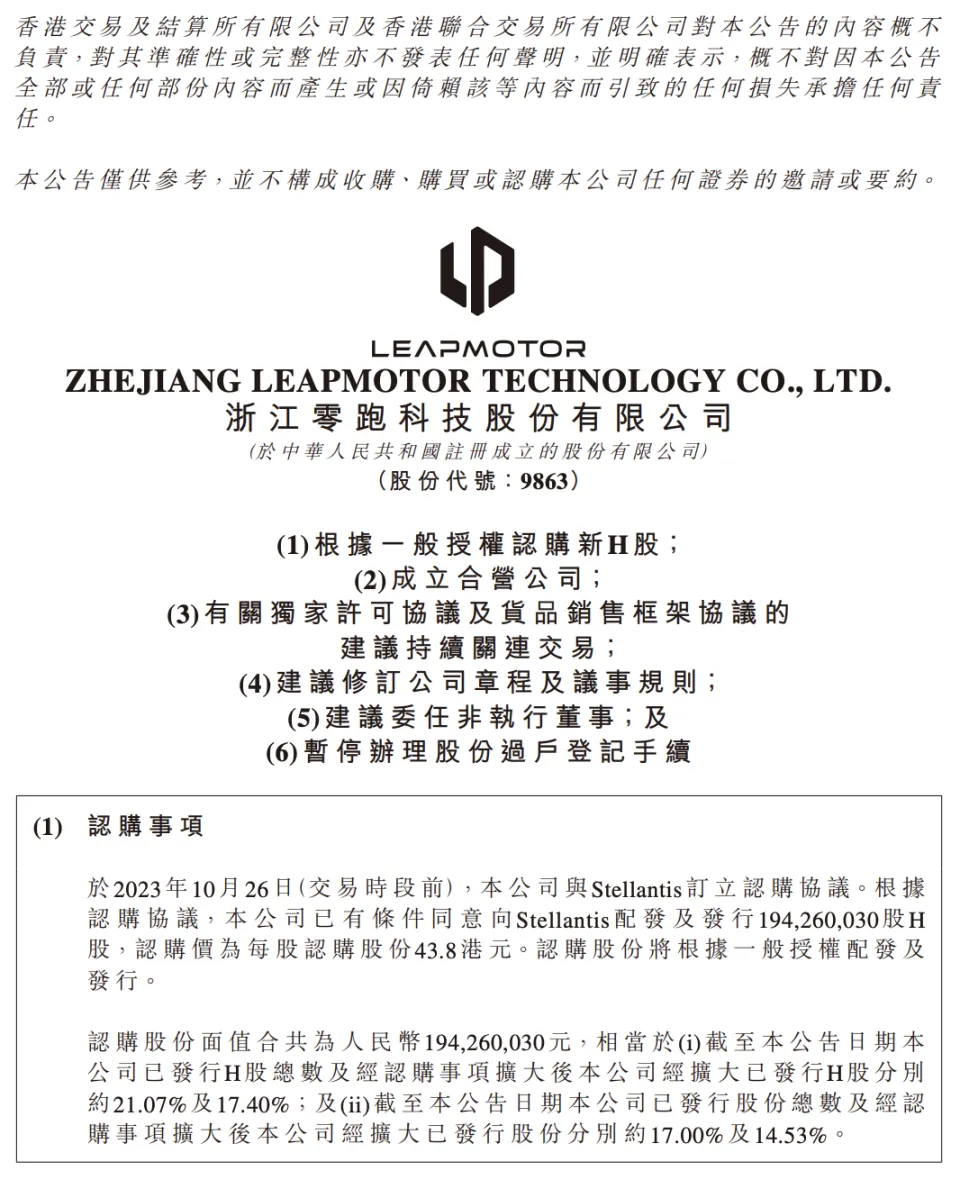 香港交易及結算所有限公司及香港聯合交易所有限公司對本公告的內容概不負責，對其準確性或完整性亦不發表任何聲明，並明確表示，概不對因本公告全部或任何部份內容而產生或因倚賴該等內容而引致的任何損失承擔任何責任。

本公告僅供參考，並不構成收購、購買或認購本公司任何證券的邀請或要約。

LEAPMOTOR
ZHEJIANG LEAPMOTOR TECHNOLOGY CO., LTD.
浙江零跑科技股份有限公司
(於中華人民共和國註冊成立的股份有限公司)
(股份代號：9863)

(1) 根據一般授權認購新H股；
(2) 成立合營公司；
(3) 有關獨家許可協議及貨品銷售框架協議的建議持續關連交易；
(4) 建議修訂公司章程及議事規則；
(5) 建議委任非執行董事；及
(6) 暫停辦理股份過戶登記手續

(1) 認購事項

於2023年10月26日(交易時段前)，本公司與Stellantis訂立認購協議。根據認購協議，本公司已有條件同意向Stellantis配發及發行194,260,030股H股，認購價為每股認購股份43.8港元。認購股份將根據一般授權配發及發行。

認購股份面值合共為人民幣194,260,030元，相當於(i)截至本公告日期本公司已發行H股總數及經認購事項擴大後本公司經擴大已發行H股分別約21.07%及17.40%；及(ii)截至本公告日期本公司已發行股份總數及經認購事項擴大後本公司經擴大已發行股份分別約17.00%及14.53%。